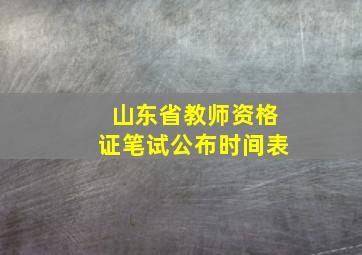 山东省教师资格证笔试公布时间表